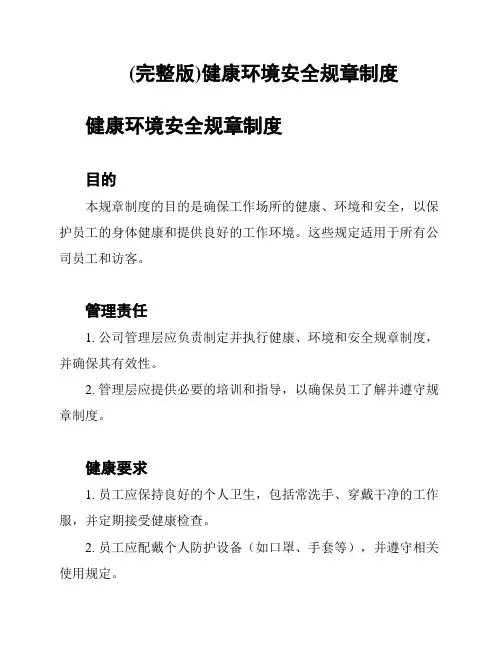 (完整版)健康环境安全规章制度

健康环境安全规章制度

目的

本规章制度的目的是确保工作场所的健康、环境和安全，以保护员工的身体健康和提供良好的工作环境。这些规定适用于所有公司员工和访客。

管理责任

1. 公司管理层应负责制定并执行健康、环境和安全规章制度，并确保其有效性。

2. 管理层应提供必要的培训和指导，以确保员工了解并遵守规章制度。

健康要求

1. 员工应保持良好的个人卫生，包括常洗手、穿戴干净的工作服，并定期接受健康检查。

2. 员工应配戴个人防护设备（如口罩、手套等），并遵守相关使用规定。